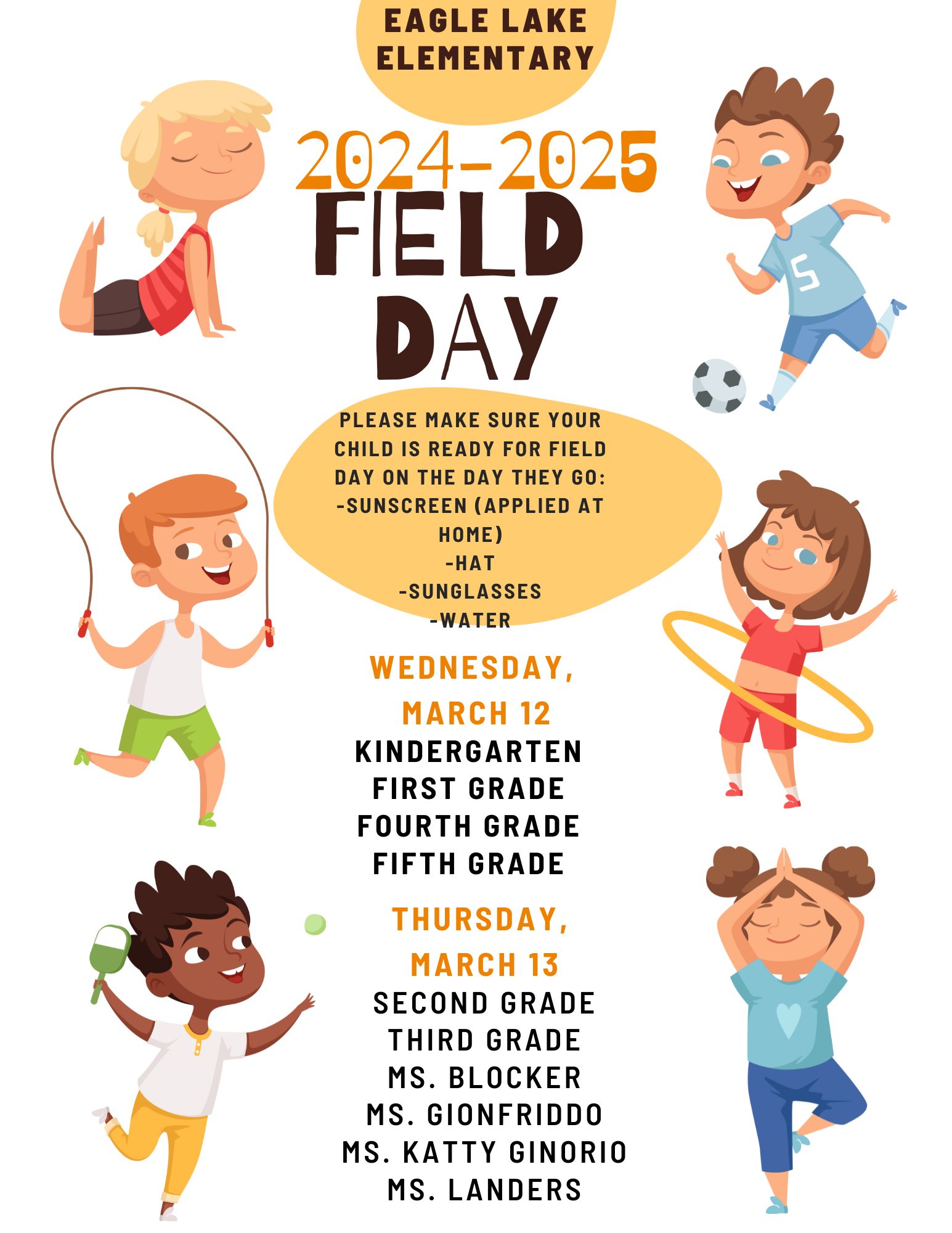 EAGLE LAKE ELEMENTARY

2024-2025

FIELD DAY

PLEASE MAKE SURE YOUR CHILD IS READY FOR FIELD DAY ON THE DAY THEY GO:
-SUNSCREEN (APPLIED AT HOME)
-HAT
-SUNGLASSES
-WATER

WEDNESDAY, MARCH 12

KINDERGARTEN
FIRST GRADE
FOURTH GRADE
FIFTH GRADE

THURSDAY, MARCH 13

SECOND GRADE
THIRD GRADE
MS. BLOCKER
MS. GIONFRIDDO
MS. KATTY GINORIO
MS. LANDERS